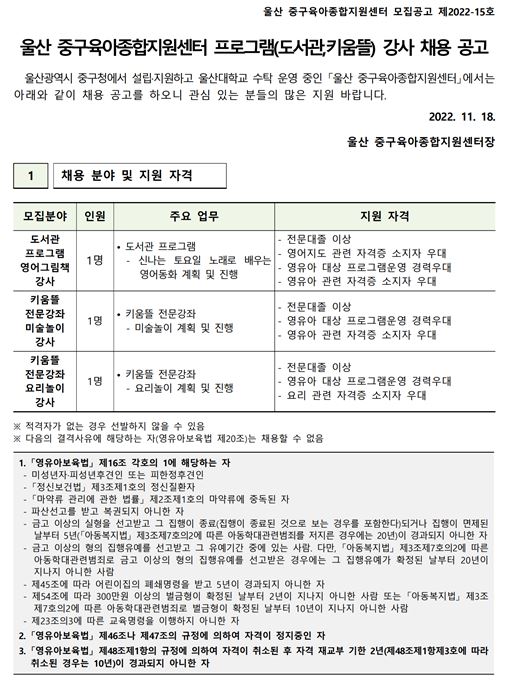 울산 중구육아종합지원센터 모집공고 제2022-15호

울산 중구육아종합지원센터 프로그램(도서관,키움뜰) 강사 채용 공고

울산광역시 중구청에서 설립·지원하고 울산대학교 수탁 운영 중인 「울산 중구육아종합지원센터」에서는 아래와 같이 채용 공고를 하오니 관심 있는 분들의 많은 지원 바랍니다.

2022. 11. 18.

울산 중구육아종합지원센터장

1 채용 분야 및 지원 자격

| 모집분야 | 인원 | 주요 업무 | 지원 자격 |
|---|---|---|---|
| 도서관 프로그램 영어그림책 강사 | 1명 | • 도서관 프로그램 - 신나는 토요일 노래로 배우는 영어동화 계획 및 진행 | - 전문대졸 이상 - 영어지도 관련 자격증 소지자 우대 - 영유아 대상 프로그램운영 경력우대 - 영유아 관련 자격증 소지자 우대 |
| 키움뜰 전문강좌 미술놀이 강사 | 1명 | • 키움뜰 전문강좌 - 미술놀이 계획 및 진행 | - 전문대졸 이상 - 영유아 대상 프로그램운영 경력우대 - 영유아 관련 자격증 소지자 우대 |
| 키움뜰 전문강좌 요리놀이 강사 | 1명 | • 키움뜰 전문강좌 - 요리놀이 계획 및 진행 | - 전문대졸 이상 - 영유아 대상 프로그램운영 경력우대 - 요리 관련 자격증 소지자 우대 |

※ 적격자가 없는 경우 선발하지 않을 수 있음
※ 다음의 결격사유에 해당하는 자(영유아보육법 제20조)는 채용할 수 없음

1. 「영유아보육법」 제16조 각호의 1에 해당하는 자
- 미성년자·피성년후견인 또는 피한정후견인
- 「정신보건법」 제3조제1호의 정신질환자
- 「마약류 관리에 관한 법률」 제2조제1호의 마약류에 중독된 자
- 파산선고를 받고 복권되지 아니한 자
- 금고 이상의 실형을 선고받고 그 집행이 종료(집행이 종료된 것으로 보는 경우를 포함한다)되거나 집행이 면제된 날부터 5년(「아동복지법」 제3조제7호의2에 따른 아동학대관련범죄를 저지른 경우에는 20년)이 경과되지 아니한 자
- 금고 이상의 형의 집행유예를 선고받고 그 유예기간 중에 있는 사람. 다만, 「아동복지법」 제3조제7호의2에 따른 아동학대관련범죄로 금고 이상의 형의 집행유예를 선고받은 경우에는 그 집행유예가 확정된 날부터 20년이 지나지 아니한 사람
- 제45조에 따라 어린이집의 폐쇄명령을 받고 5년이 경과되지 아니한 자
- 제54조에 따라 300만원 이상의 벌금형이 확정된 날부터 2년이 지나지 아니한 사람 또는 「아동복지법」 제3조제7호의2에 따른 아동학대관련범죄로 벌금형이 확정된 날부터 10년이 지나지 아니한 사람
- 제23조의3에 따른 교육명령을 이행하지 아니한 자
2. 「영유아보육법」 제46조나 제47조의 규정에 의하여 자격이 정지중인 자
3. 「영유아보육법」 제48조제1항의 규정에 의하여 자격이 취소된 후 자격 재교부 기한 2년(제48조제1항제3호에 따라 취소된 경우는 10년)이 경과되지 아니한 자